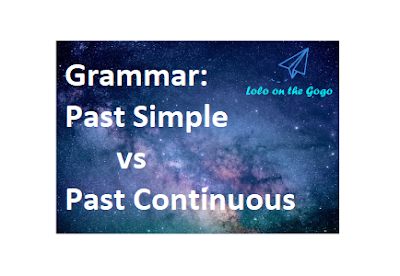 Grammar:
Past Simple
vs
Past Continuous

Lolo on the Gogo